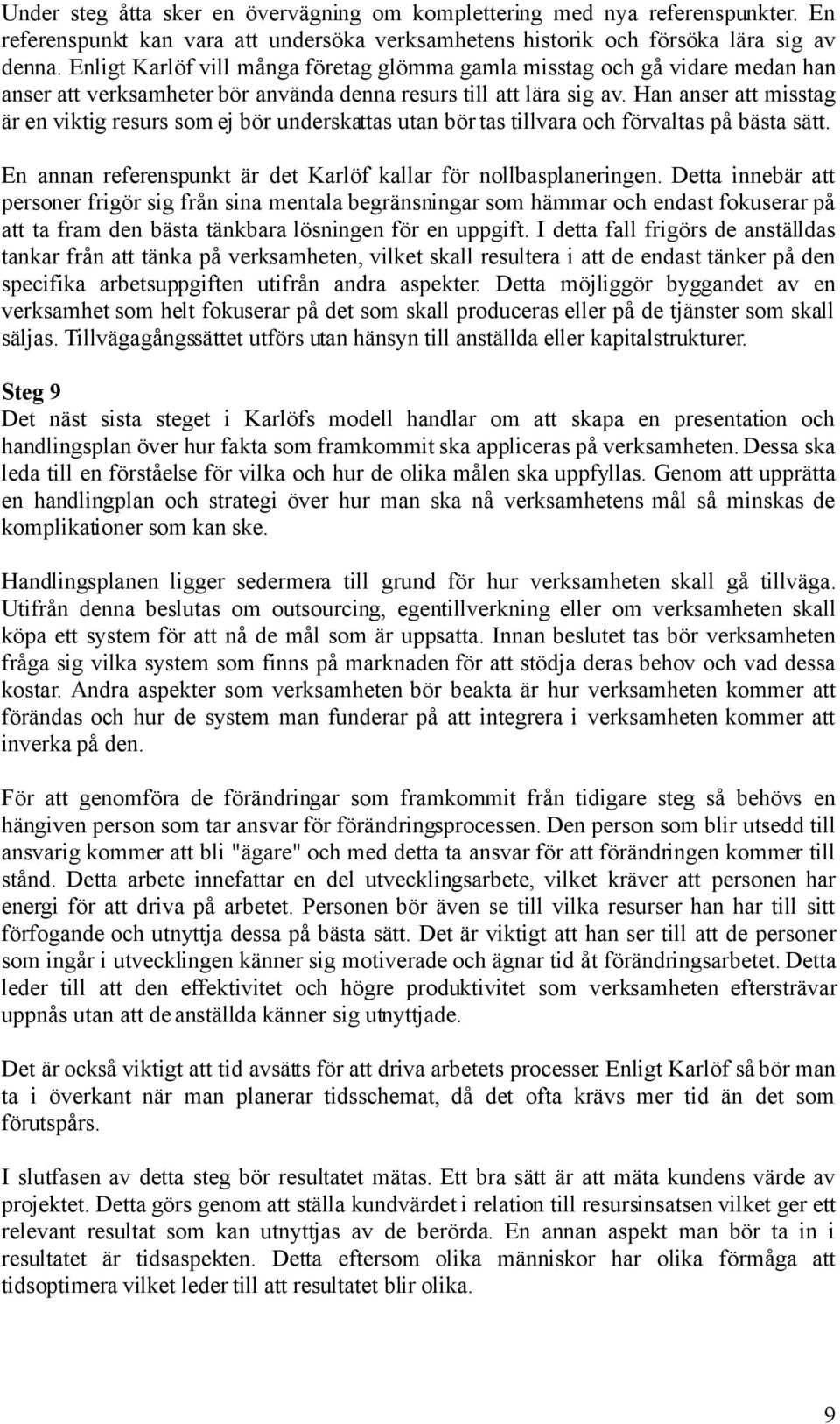 Under steg åtta sker en övervägning om komplettering med nya referenspunkter. En referenspunkt kan vara att undersöka verksamhetens historik och försöka lära sig av denna. Enligt Karlöf vill många företag glömma gamla misstag och gå vidare medan han anser att verksamheter bör använda denna resurs till att lära sig av. Han anser att misstag är en viktig resurs som ej bör underskattas utan bör tas tillvara och förvaltas på bästa sätt.

En annan referenspunkt är det Karlöf kallar för nollbasplaneringen. Detta innebär att personer frigör sig från sina mentala begränsningar som hämmar och endast fokuserar på att ta fram den bästa tänkbara lösningen för en uppgift. I detta fall frigörs de anställdas tankar från att tänka på verksamheten, vilket skall resultera i att de endast tänker på den specifika arbetsuppgiften utifrån andra aspekter. Detta möjliggör byggandet av en verksamhet som helt fokuserar på det som skall produceras eller på de tjänster som skall säljas. Tillvägagångssättet utförs utan hänsyn till anställda eller kapitalstrukturer.

Steg 9
Det näst sista steget i Karlöfs modell handlar om att skapa en presentation och handlingsplan över hur fakta som framkommit ska appliceras på verksamheten. Dessa ska leda till en förståelse för vilka och hur de olika målen ska uppfyllas. Genom att upprätta en handlingplan och strategi över hur man ska nå verksamhetens mål så minskas de komplikationer som kan ske.

Handlingsplanen ligger sedermera till grund för hur verksamheten skall gå tillväga. Utifrån denna beslutas om outsourcing, egentillverkning eller om verksamheten skall köpa ett system för att nå de mål som är uppsatta. Innan beslutet tas bör verksamheten fråga sig vilka system som finns på marknaden för att stödja deras behov och vad dessa kostar. Andra aspekter som verksamheten bör beakta är hur verksamheten kommer att förändas och hur de system man funderar på att integrera i verksamheten kommer att inverka på den.

För att genomföra de förändringar som framkommit från tidigare steg så behövs en hängiven person som tar ansvar för förändringsprocessen. Den person som blir utsedd till ansvarig kommer att bli "ägare" och med detta ta ansvar för att förändringen kommer till stånd. Detta arbete innefattar en del utvecklingsarbete, vilket kräver att personen har energi för att driva på arbetet. Personen bör även se till vilka resurser han har till sitt förfogande och utnyttja dessa på bästa sätt. Det är viktigt att han ser till att de personer som ingår i utvecklingen känner sig motiverade och ägnar tid åt förändringsarbetet. Detta leder till att den effektivitet och högre produktivitet som verksamheten eftersträvar uppnås utan att de anställda känner sig utnyttjade.

Det är också viktigt att tid avsätts för att driva arbetets processer. Enligt Karlöf så bör man ta i överkant när man planerar tidsschemat, då det ofta krävs mer tid än det som förutspårs.

I slutfasen av detta steg bör resultatet mätas. Ett bra sätt är att mäta kundens värde av projektet. Detta görs genom att ställa kundvärdet i relation till resursinsatsen vilket ger ett relevant resultat som kan utnyttjas av de berörda. En annan aspekt man bör ta in i resultatet är tidsaspekten. Detta eftersom olika människor har olika förmåga att tidsoptimera vilket leder till att resultatet blir olika.

9